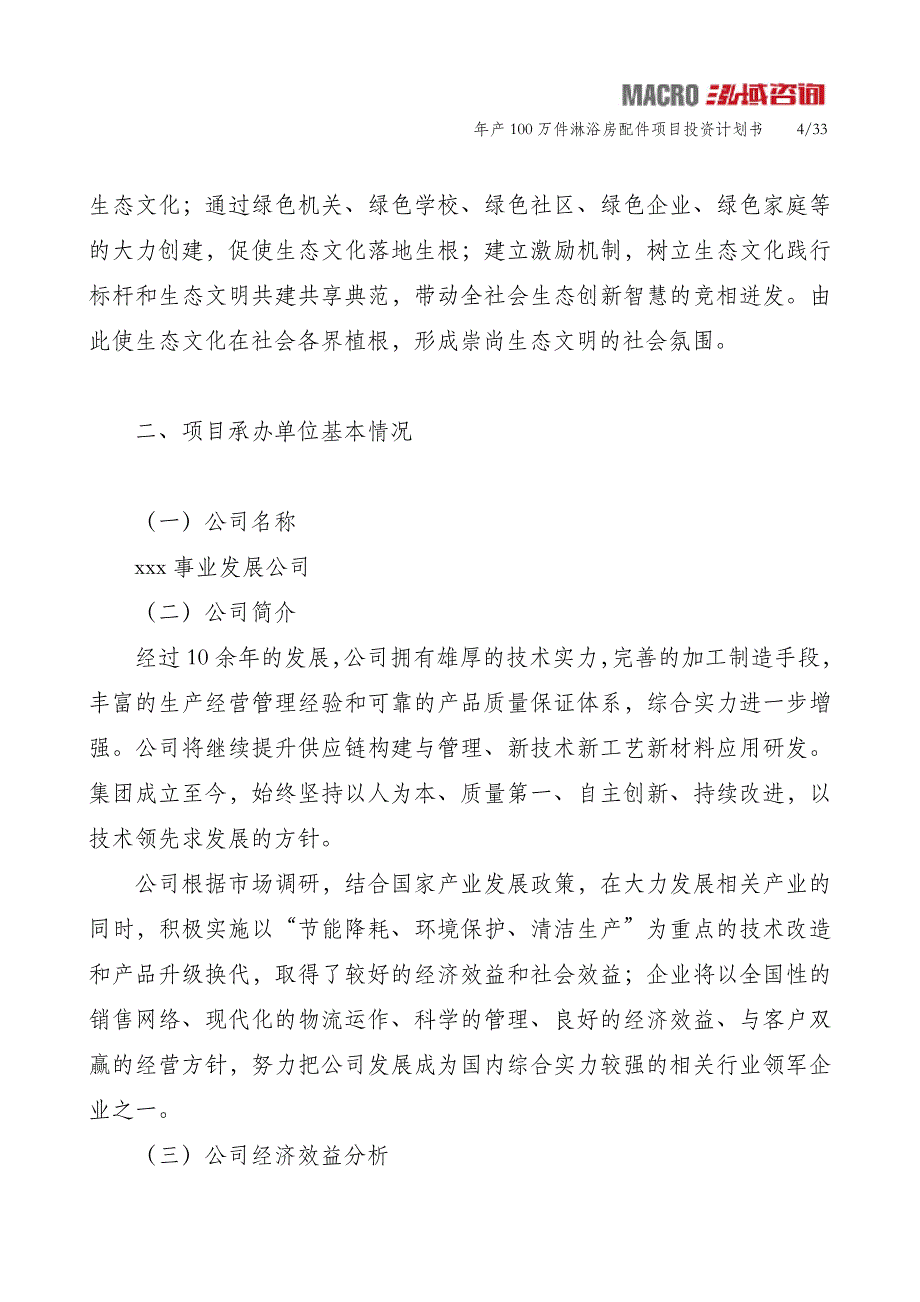 MACRO 泓域咨询

年产100万件淋浴房配件项目投资计划书 4/33

生态文化；通过绿色机关、绿色学校、绿色社区、绿色企业、绿色家庭等的大力创建，促使生态文化落地生根；建立激励机制，树立生态文化践行标杆和生态文明共建共享典范，带动全社会生态创新智慧的竞相迸发。由此使生态文化在社会各界植根，形成崇尚生态文明的社会氛围。

二、项目承办单位基本情况

（一）公司名称

xxx事业发展公司

（二）公司简介

经过10余年的发展，公司拥有雄厚的技术实力，完善的加工制造手段，丰富的生产经营管理经验和可靠的产品质量保证体系，综合实力进一步增强。公司将继续提升供应链构建与管理、新技术新工艺新材料应用研发。集团成立至今，始终坚持以人为本、质量第一、自主创新、持续改进，以技术领先求发展的方针。

公司根据市场调研，结合国家产业发展政策，在大力发展相关产业的同时，积极实施以“节能降耗、环境保护、清洁生产”为重点的技术改造和产品升级换代，取得了较好的经济效益和社会效益；企业将以全国性的销售网络、现代化的物流运作、科学的管理、良好的经济效益、与客户双赢的经营方针，努力把公司发展成为国内综合实力较强的相关行业领军企业之一。

（三）公司经济效益分析